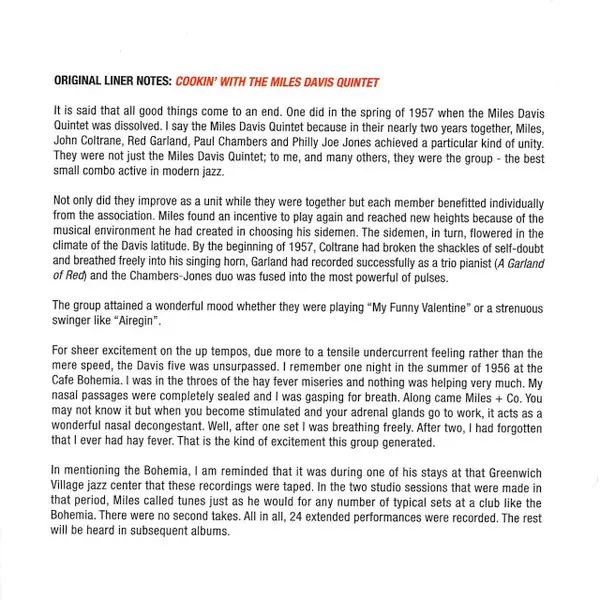 ORIGINAL LINER NOTES: COOKIN' WITH THE MILES DAVIS QUINTET

It is said that all good things come to an end. One did in the spring of 1957 when the Miles Davis Quintet was dissolved. I say the Miles Davis Quintet because in their nearly two years together, Miles, John Coltrane, Red Garland, Paul Chambers and Philly Joe Jones achieved a particular kind of unity. They were not just the Miles Davis Quintet; to me, and many others, they were the group - the best small combo active in modern jazz.

Not only did they improve as a unit while they were together but each member benefitted individually from the association. Miles found an incentive to play again and reached new heights because of the musical environment he had created in choosing his sidemen. The sidemen, in turn, flowered in the climate of the Davis latitude. By the beginning of 1957, Coltrane had broken the shackles of self-doubt and breathed freely into his singing horn, Garland had recorded successfully as a trio pianist (A Garland of Red) and the Chambers-Jones duo was fused into the most powerful of pulses.

The group attained a wonderful mood whether they were playing "My Funny Valentine" or a strenuous swinger like "Airegin".

For sheer excitement on the up tempos, due more to a tensile undercurrent feeling rather than the mere speed, the Davis five was unsurpassed. I remember one night in the summer of 1956 at the Cafe Bohemia. I was in the throes of the hay fever miseries and nothing was helping very much. My nasal passages were completely sealed and I was gasping for breath. Along came Miles + Co. You may not know it but when you become stimulated and your adrenal glands go to work, it acts as a wonderful nasal decongestant. Well, after one set I was breathing freely. After two, I had forgotten that I ever had hay fever. That is the kind of excitement this group generated.

In mentioning the Bohemia, I am reminded that it was during one of his stays at that Greenwich Village jazz center that these recordings were taped. In the two studio sessions that were made in that period, Miles called tunes just as he would for any number of typical sets at a club like the Bohemia. There were no second takes. All in all, 24 extended performances were recorded. The rest will be heard in subsequent albums.